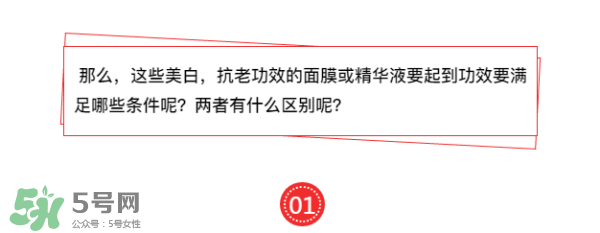 那么，这些美白，抗老功效的面膜或精华液要起到功效要满足哪些条件呢？两者有什么区别呢？

5号网
公众号：5号女性

01